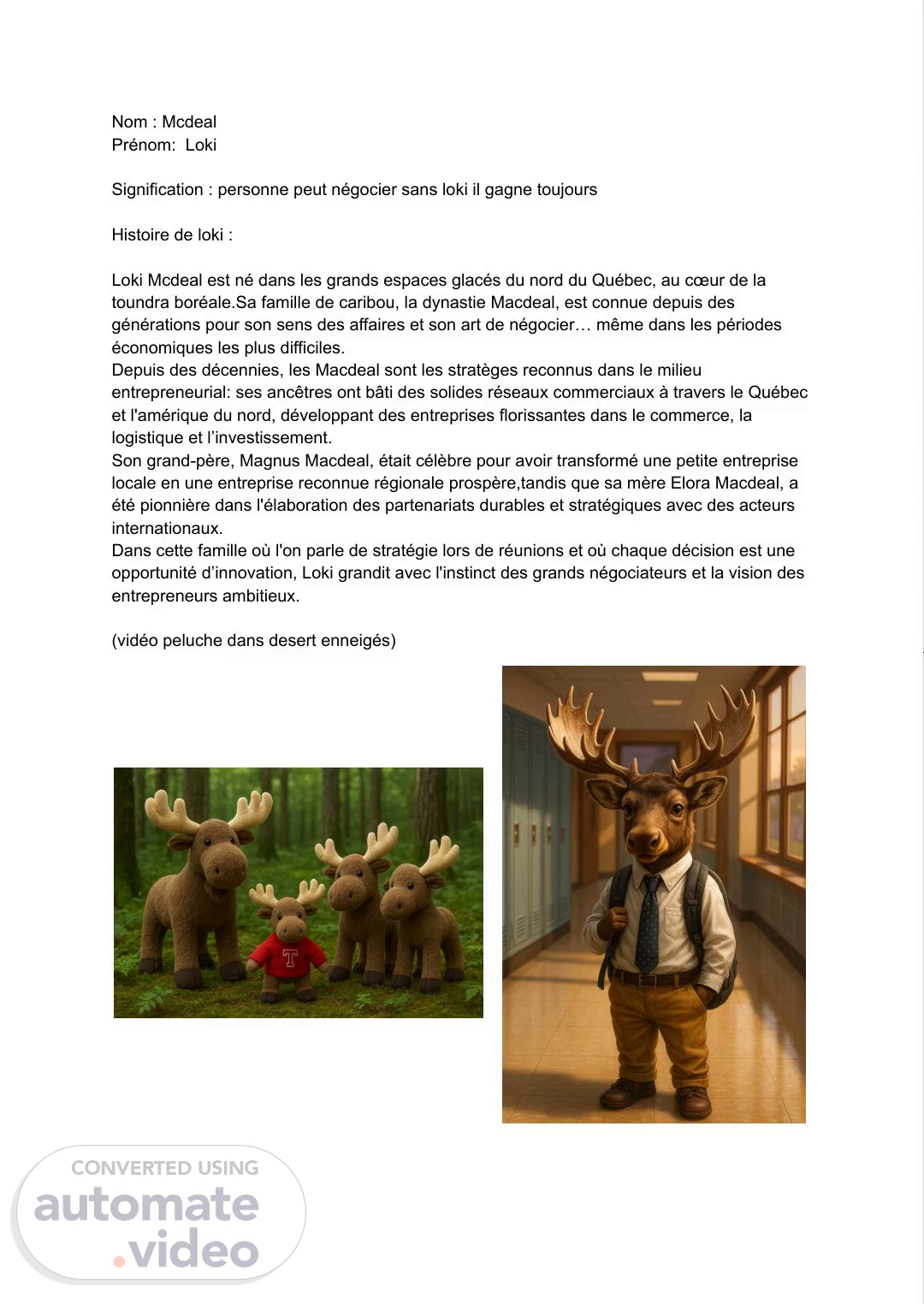 Nom : Mcdeal
Prénom: Loki

Signification : personne peut négocier sans loki il gagne toujours

Histoire de loki :

Loki Mcdeal est né dans les grands espaces glacés du nord du Québec, au cœur de la toundra boréale.Sa famille de caribou, la dynastie Macdeal, est connue depuis des générations pour son sens des affaires et son art de négocier… même dans les périodes économiques les plus difficiles.
Depuis des décennies, les Macdeal sont les stratèges reconnus dans le milieu entrepreneurial: ses ancêtres ont bâti des solides réseaux commerciaux à travers le Québec et l'amérique du nord, développant des entreprises florissantes dans le commerce, la logistique et l'investissement.
Son grand-père, Magnus Macdeal, était célèbre pour avoir transformé une petite entreprise locale en une entreprise reconnue régionale prospère,tandis que sa mère Elora Macdeal, a été pionnière dans l'élaboration des partenariats durables et stratégiques avec des acteurs internationaux.
Dans cette famille où l'on parle de stratégie lors de réunions et où chaque décision est une opportunité d'innovation, Loki grandit avec l'instinct des grands négociateurs et la vision des entrepreneurs ambitieux.

(vidéo peluche dans desert enneigés)

T

CONVERTED USING
automate
.video